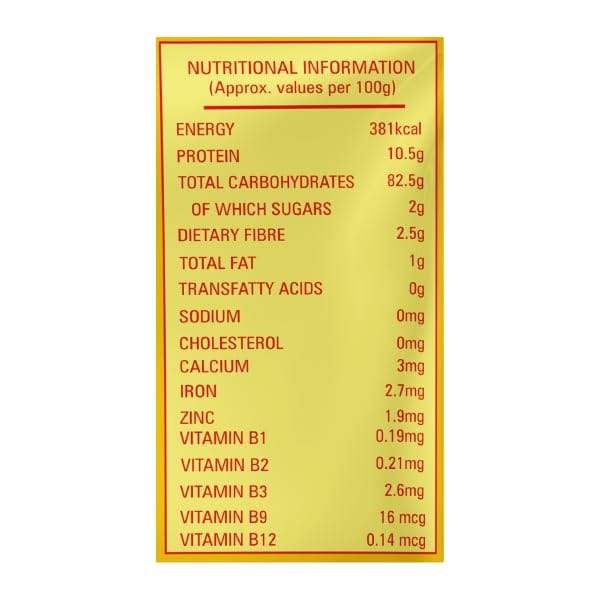 NUTRITIONAL INFORMATION
(Approx. values per 100g)

ENERGY 381kcal
PROTEIN 10.5g
TOTAL CARBOHYDRATES 82.5g
OF WHICH SUGARS 2g
DIETARY FIBRE 2.5g
TOTAL FAT 1g
TRANSFATTY ACIDS 0g
SODIUM 0mg
CHOLESTEROL 0mg
CALCIUM 3mg
IRON 2.7mg
ZINC 1.9mg
VITAMIN B1 0.19mg
VITAMIN B2 0.21mg
VITAMIN B3 2.6mg
VITAMIN B9 16 mcg
VITAMIN B12 0.14 mcg